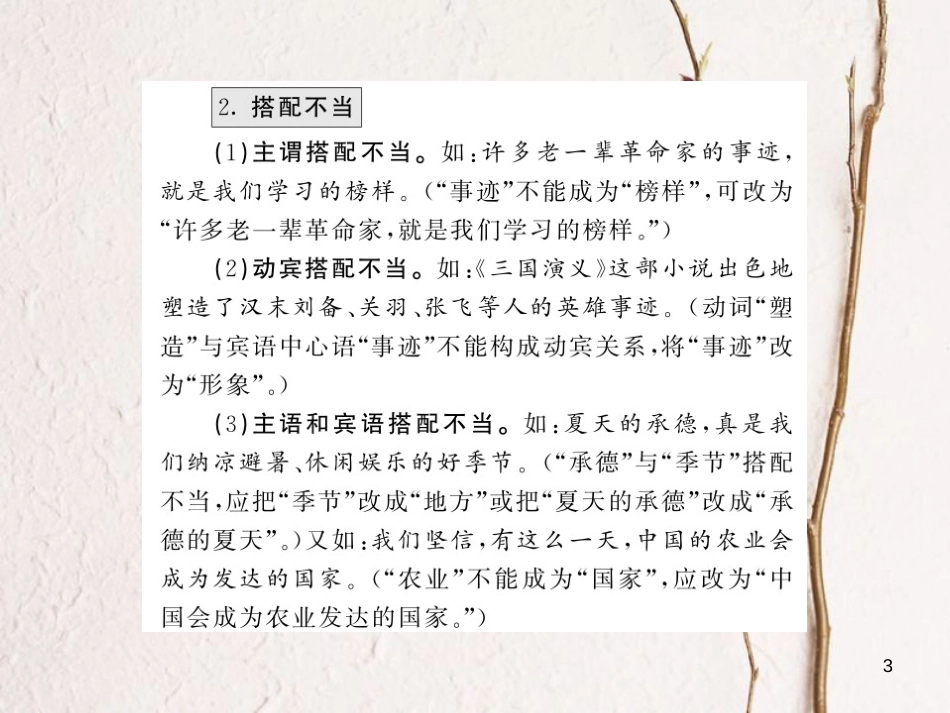 2. 搭配不当

(1)主谓搭配不当。如：许多老一辈革命家的事迹，就是我们学习的榜样。（“事迹”不能成为“榜样”，可改为“许多老一辈革命家，就是我们学习的榜样。”）

(2)动宾搭配不当。如：《三国演义》这部小说出色地塑造了汉末刘备、关羽、张飞等人的英雄事迹。（动词“塑造”与宾语中心语“事迹”不能构成动宾关系，将“事迹”改为“形象”。）

(3)主语和宾语搭配不当。如：夏天的承德，真是我们纳凉避暑、休闲娱乐的好季节。（“承德”与“季节”搭配不当，应把“季节”改成“地方”或把“夏天的承德”改成“承德的夏天”。）又如：我们坚信，有这么一天，中国的农业会成为发达的国家。（“农业”不能成为“国家”，应改为“中国会成为农业发达的国家。”）

3